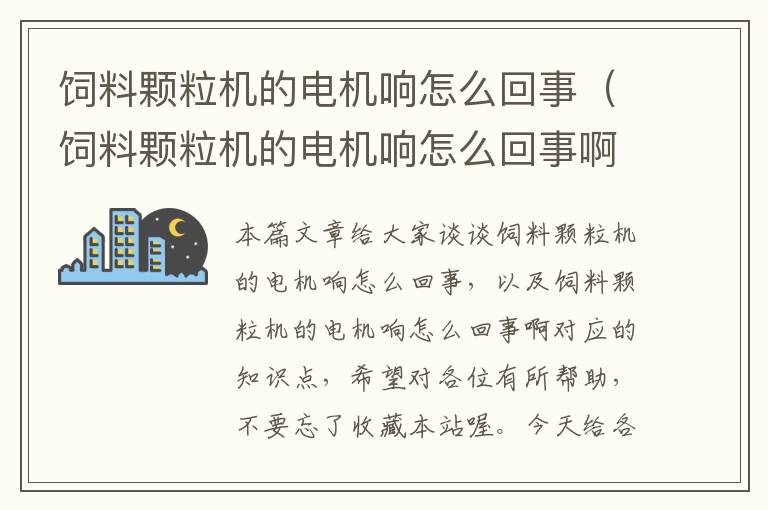 饲料颗粒机的电机响怎么回事（饲料颗粒机的电机响怎么回事啊

本篇文章给大家谈谈饲料颗粒机的电机响怎么回事，以及饲料颗粒机的电机响怎么回事啊对应的知识点，希望对各位有所帮助，不要忘了收藏本站喔。今天给各